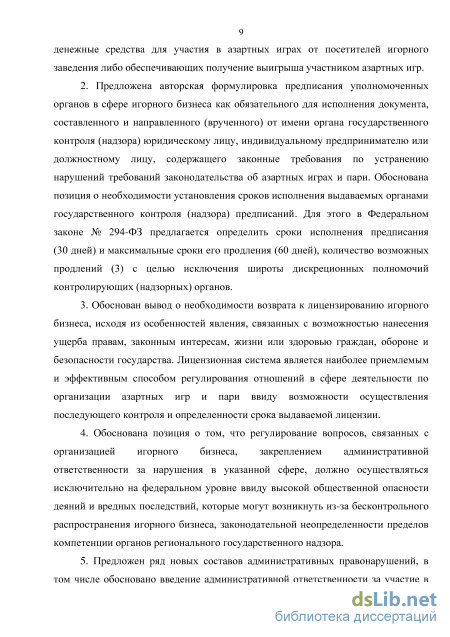 9

денежные средства для участия в азартных играх от посетителей игорного заведения либо обеспечивающих получение выигрыша участником азартных игр.

2. Предложена авторская формулировка предписания уполномоченных органов в сфере игорного бизнеса как обязательного для исполнения документа, составленного и направленного (врученного) от имени органа государственного контроля (надзора) юридическому лицу, индивидуальному предпринимателю или должностному лицу, содержащего законные требования по устранению нарушений требований законодательства об азартных играх и пари. Обоснована позиция о необходимости установления сроков исполнения выдаваемых органами государственного контроля (надзора) предписаний. Для этого в Федеральном законе № 294-ФЗ предлагается определить сроки исполнения предписания (30 дней) и максимальные сроки его продления (60 дней), количество возможных продлений (3) с целью исключения широты дискреционных полномочий контролирующих (надзорных) органов.

3. Обоснован вывод о необходимости возврата к лицензированию игорного бизнеса, исходя из особенностей явления, связанных с возможностью нанесения ущерба правам, законным интересам, жизни или здоровью граждан, обороне и безопасности государства. Лицензионная система является наиболее приемлемым и эффективным способом регулирования отношений в сфере деятельности по организации азартных игр и пари ввиду возможности осуществления последующего контроля и определенности срока выдаваемой лицензии.

4. Обоснована позиция о том, что регулирование вопросов, связанных с организацией игорного бизнеса, закреплением административной ответственности за нарушения в указанной сфере, должно осуществляться исключительно на федеральном уровне ввиду высокой общественной опасности деяний и вредных последствий, которые могут возникнуть из-за бесконтрольного распространения игорного бизнеса, законодательной неопределенности пределов компетенции органов регионального государственного надзора.

5. Предложен ряд новых составов административных правонарушений, в том числе обосновано введение административной ответственности за участие в

dsLib.net
библиотека диссертаций